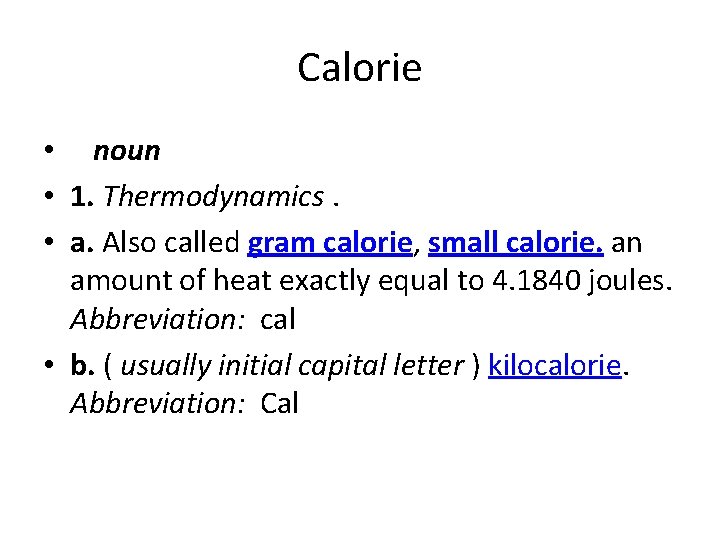 Calorie

• noun
• 1. Thermodynamics .
• a. Also called gram calorie, small calorie. an amount of heat exactly equal to 4.1840 joules. Abbreviation: cal
• b. ( usually initial capital letter ) kilocalorie. Abbreviation: Cal